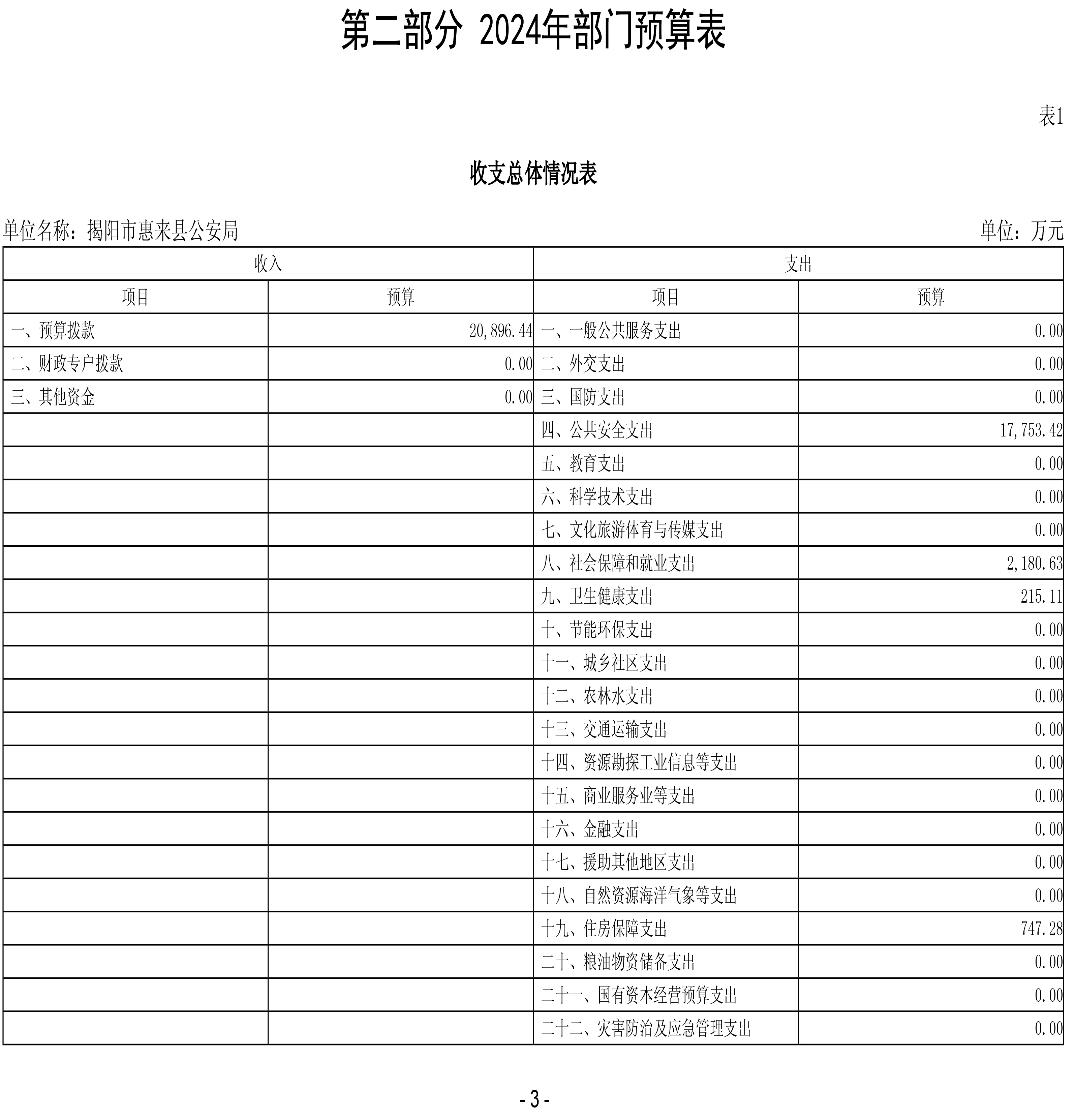 第二部分 2024年部门预算表

表1

收支总体情况表

单位名称：揭阳市惠来县公安局

单位：万元

| 收入 | | 支出 | |
|---|---|---|---|
| 项目 | 预算 | 项目 | 预算 |
| 一、预算拨款 | 20,896.44 | 一、一般公共服务支出 | 0.00 |
| 二、财政专户拨款 | 0.00 | 二、外交支出 | 0.00 |
| 三、其他资金 | 0.00 | 三、国防支出 | 0.00 |
| | | 四、公共安全支出 | 17,753.42 |
| | | 五、教育支出 | 0.00 |
| | | 六、科学技术支出 | 0.00 |
| | | 七、文化旅游体育与传媒支出 | 0.00 |
| | | 八、社会保障和就业支出 | 2,180.63 |
| | | 九、卫生健康支出 | 215.11 |
| | | 十、节能环保支出 | 0.00 |
| | | 十一、城乡社区支出 | 0.00 |
| | | 十二、农林水支出 | 0.00 |
| | | 十三、交通运输支出 | 0.00 |
| | | 十四、资源勘探工业信息等支出 | 0.00 |
| | | 十五、商业服务业等支出 | 0.00 |
| | | 十六、金融支出 | 0.00 |
| | | 十七、援助其他地区支出 | 0.00 |
| | | 十八、自然资源海洋气象等支出 | 0.00 |
| | | 十九、住房保障支出 | 747.28 |
| | | 二十、粮油物资储备支出 | 0.00 |
| | | 二十一、国有资本经营预算支出 | 0.00 |
| | | 二十二、灾害防治及应急管理支出 | 0.00 |

- 3 -